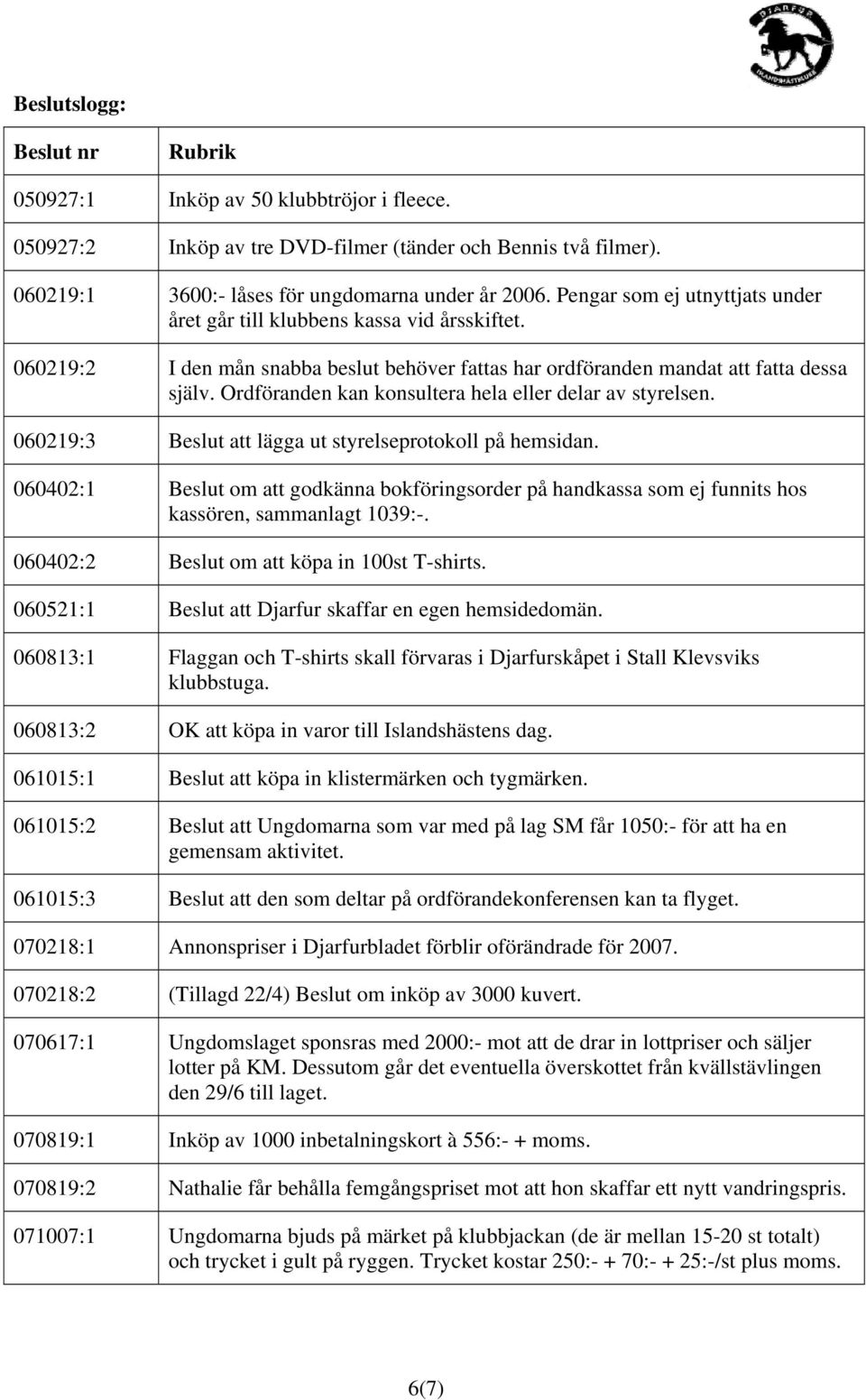 DJARFUR ISLANDSHÄSTKLUBB

Beslutslogg:

| Beslut nr | Rubrik |
|---|---|
| 050927:1 | Inköp av 50 klubbtröjor i fleece. |
| 050927:2 | Inköp av tre DVD-filmer (tänder och Bennis två filmer). |
| 060219:1 | 3600:- låses för ungdomarna under år 2006. Pengar som ej utnyttjats under året går till klubbens kassa vid årsskiftet. |
| 060219:2 | I den mån snabba beslut behöver fattas har ordföranden mandat att fatta dessa själv. Ordföranden kan konsultera hela eller delar av styrelsen. |
| 060219:3 | Beslut att lägga ut styrelseprotokoll på hemsidan. |
| 060402:1 | Beslut om att godkänna bokföringsorder på handkassa som ej funnits hos kassören, sammanlagt 1039:-. |
| 060402:2 | Beslut om att köpa in 100st T-shirts. |
| 060521:1 | Beslut att Djarfur skaffar en egen hemsidedomän. |
| 060813:1 | Flaggan och T-shirts skall förvaras i Djarfurskåpet i Stall Klevsviks klubbstuga. |
| 060813:2 | OK att köpa in varor till Islandshästens dag. |
| 061015:1 | Beslut att köpa in klistermärken och tygmärken. |
| 061015:2 | Beslut att Ungdomarna som var med på lag SM får 1050:- för att ha en gemensam aktivitet. |
| 061015:3 | Beslut att den som deltar på ordförandekonferensen kan ta flyget. |
| 070218:1 | Annonspriser i Djarfurbladet förblir oförändrade för 2007. |
| 070218:2 | (Tillagd 22/4) Beslut om inköp av 3000 kuvert. |
| 070617:1 | Ungdomslaget sponsras med 2000:- mot att de drar in lottpriser och säljer lotter på KM. Dessutom går det eventuella överskottet från kvällstävlingen den 29/6 till laget. |
| 070819:1 | Inköp av 1000 inbetalningskort à 556:- + moms. |
| 070819:2 | Nathalie får behålla femgångspriset mot att hon skaffar ett nytt vandringspris. |
| 071007:1 | Ungdomarna bjuds på märket på klubbjackan (de är mellan 15-20 st totalt) och trycket i gult på ryggen. Trycket kostar 250:- + 70:- + 25:-/st plus moms. |

6(7)